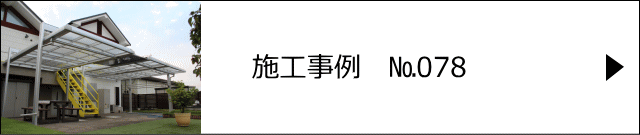 施工事例　No.078